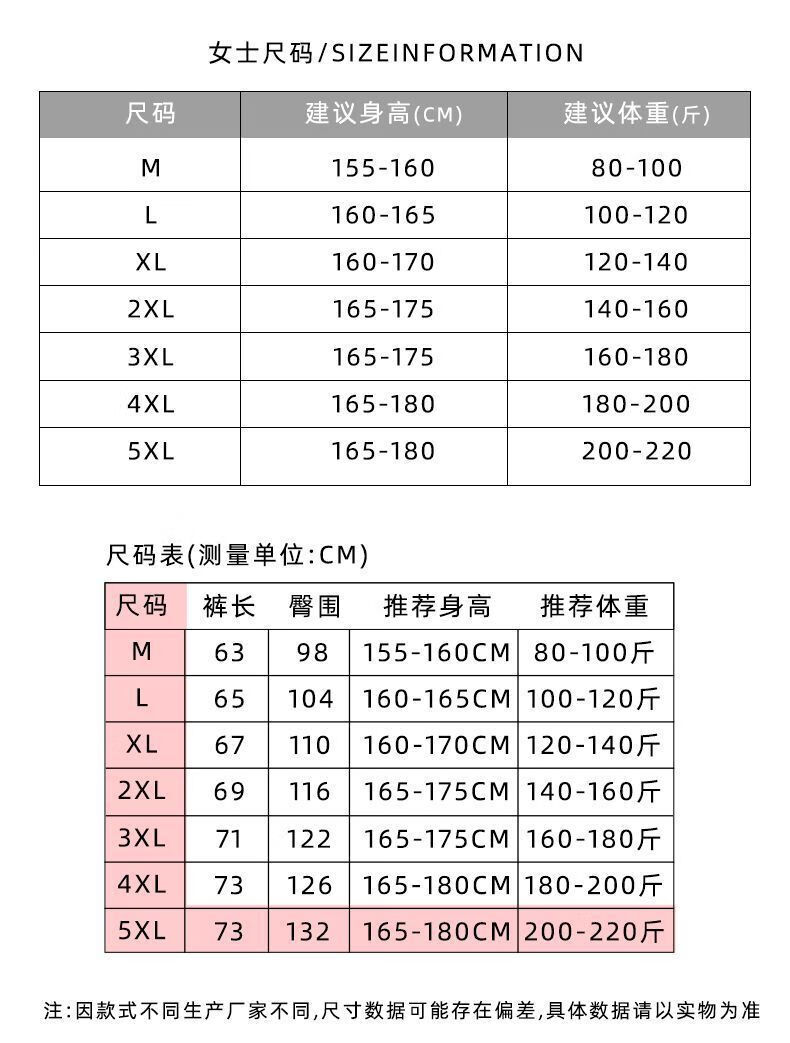 女士尺码/SIZEINFORMATION

| 尺码 | 建议身高(CM) | 建议体重(斤) |
|---|---|---|
| M | 155-160 | 80-100 |
| L | 160-165 | 100-120 |
| XL | 160-170 | 120-140 |
| 2XL | 165-175 | 140-160 |
| 3XL | 165-175 | 160-180 |
| 4XL | 165-180 | 180-200 |
| 5XL | 165-180 | 200-220 |

尺码表(测量单位:CM)

| 尺码 | 裤长 | 臀围 | 推荐身高 | 推荐体重 |
|---|---|---|---|---|
| M | 63 | 98 | 155-160CM | 80-100斤 |
| L | 65 | 104 | 160-165CM | 100-120斤 |
| XL | 67 | 110 | 160-170CM | 120-140斤 |
| 2XL | 69 | 116 | 165-175CM | 140-160斤 |
| 3XL | 71 | 122 | 165-175CM | 160-180斤 |
| 4XL | 73 | 126 | 165-180CM | 180-200斤 |
| 5XL | 73 | 132 | 165-180CM | 200-220斤 |

注:因款式不同生产厂家不同,尺寸数据可能存在偏差,具体数据请以实物为准